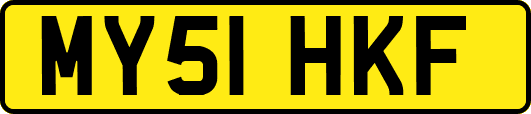 MY51 HKF